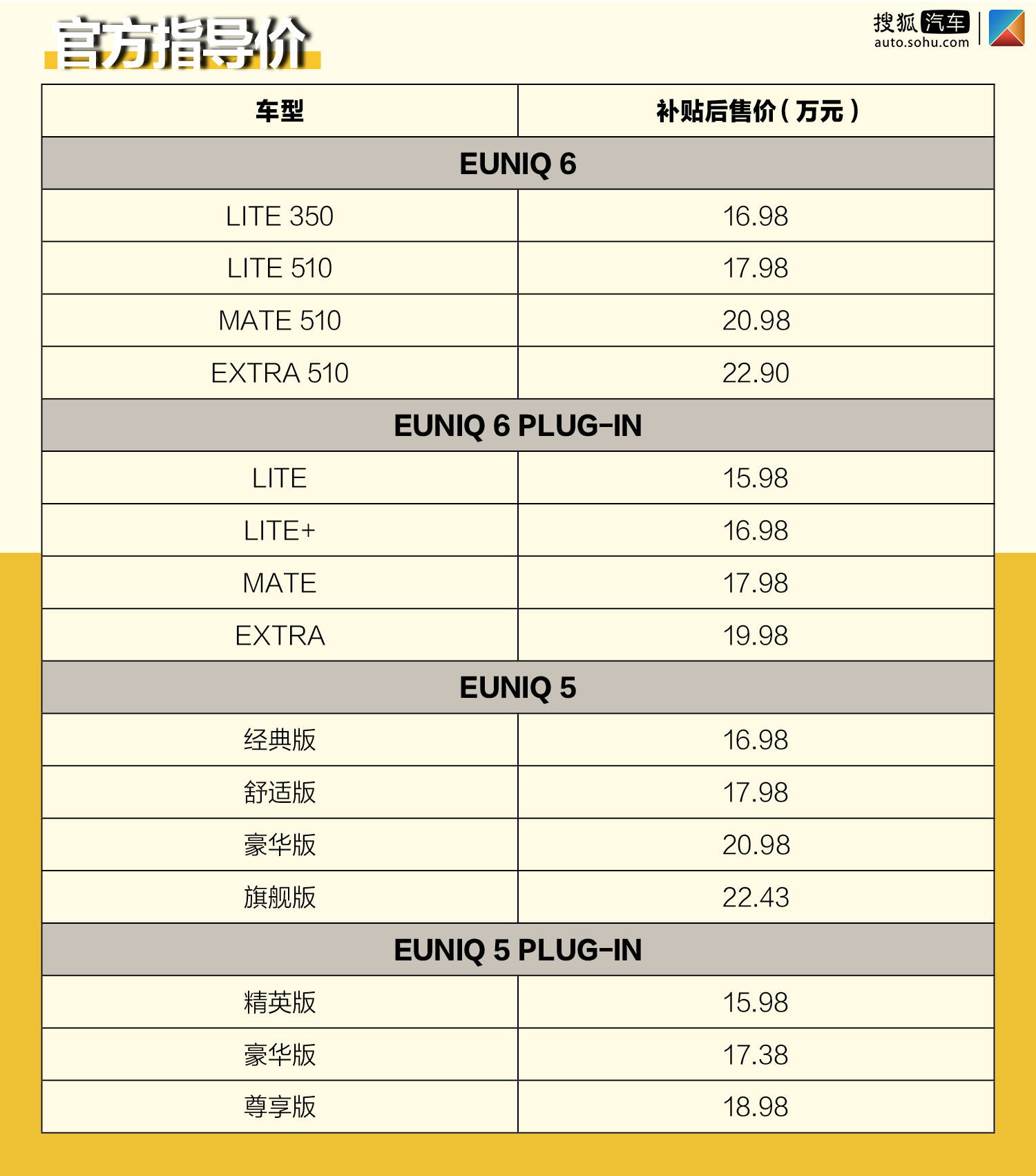 官方指导价

搜狐汽车 auto.sohu.com

| 车型 | 补贴后售价（万元） |
|---|---|
| EUNIQ 6 | |
| LITE 350 | 16.98 |
| LITE 510 | 17.98 |
| MATE 510 | 20.98 |
| EXTRA 510 | 22.90 |
| EUNIQ 6 PLUG-IN | |
| LITE | 15.98 |
| LITE+ | 16.98 |
| MATE | 17.98 |
| EXTRA | 19.98 |
| EUNIQ 5 | |
| 经典版 | 16.98 |
| 舒适版 | 17.98 |
| 豪华版 | 20.98 |
| 旗舰版 | 22.43 |
| EUNIQ 5 PLUG-IN | |
| 精英版 | 15.98 |
| 豪华版 | 17.38 |
| 尊享版 | 18.98 |